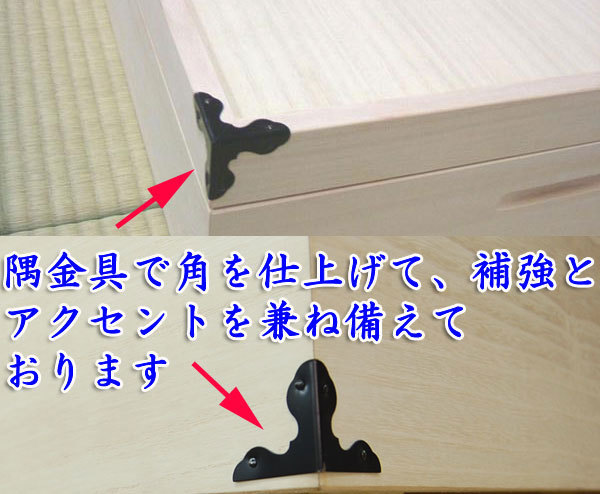 隅金具で角を仕上げて、補強とアクセントを兼ね備えております